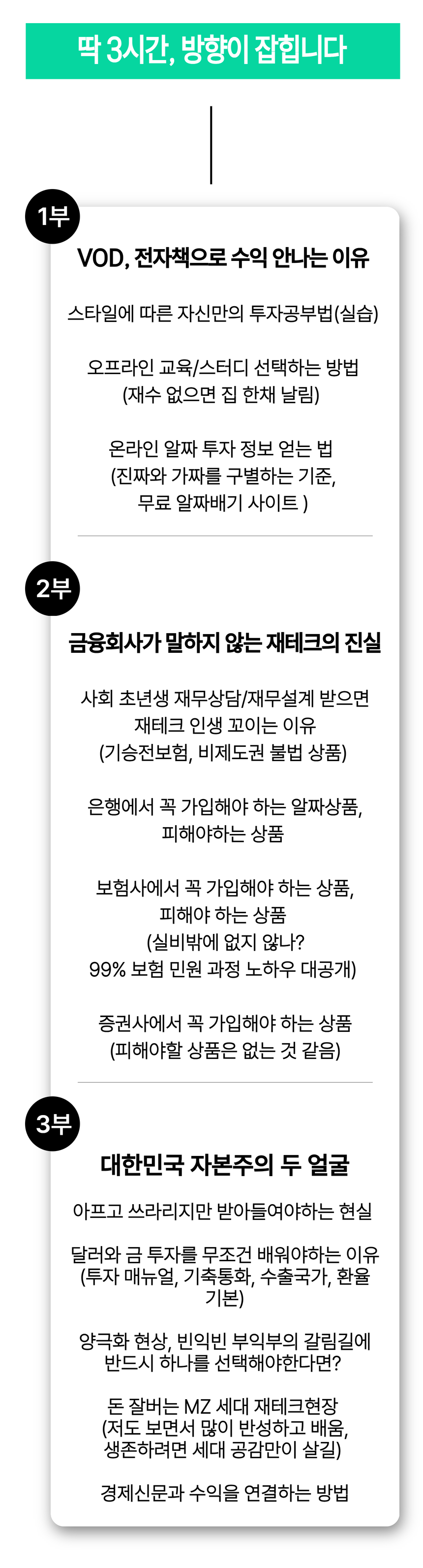 딱 3시간, 방향이 잡힙니다

1부

VOD, 전자책으로 수익 안나는 이유

스타일에 따른 자신만의 투자공부법(실습)

오프라인 교육/스터디 선택하는 방법
(재수 없으면 집 한채 날림)

온라인 알짜 투자 정보 얻는 법
(진짜와 가짜를 구별하는 기준,
무료 알짜배기 사이트 )

2부

금융회사가 말하지 않는 재테크의 진실

사회 초년생 재무상담/재무설계 받으면
재테크 인생 꼬이는 이유
(기승전보험, 비제도권 불법 상품)

은행에서 꼭 가입해야 하는 알짜상품,
피해야하는 상품

보험사에서 꼭 가입해야 하는 상품,
피해야 하는 상품
(실비밖에 없지 않나?
99% 보험 민원 과정 노하우 대공개)

증권사에서 꼭 가입해야 하는 상품
(피해야할 상품은 없는 것 같음)

3부

대한민국 자본주의 두 얼굴

아프고 쓰라리지만 받아들여야하는 현실

달러와 금 투자를 무조건 배워야하는 이유
(투자 매뉴얼, 기축통화, 수출국가, 환율
기본)

양극화 현상, 빈익빈 부익부의 갈림길에
반드시 하나를 선택해야한다면?

돈 잘버는 MZ 세대 재테크현장
(저도 보면서 많이 반성하고 배움,
생존하려면 세대 공감만이 살길)

경제신문과 수익을 연결하는 방법